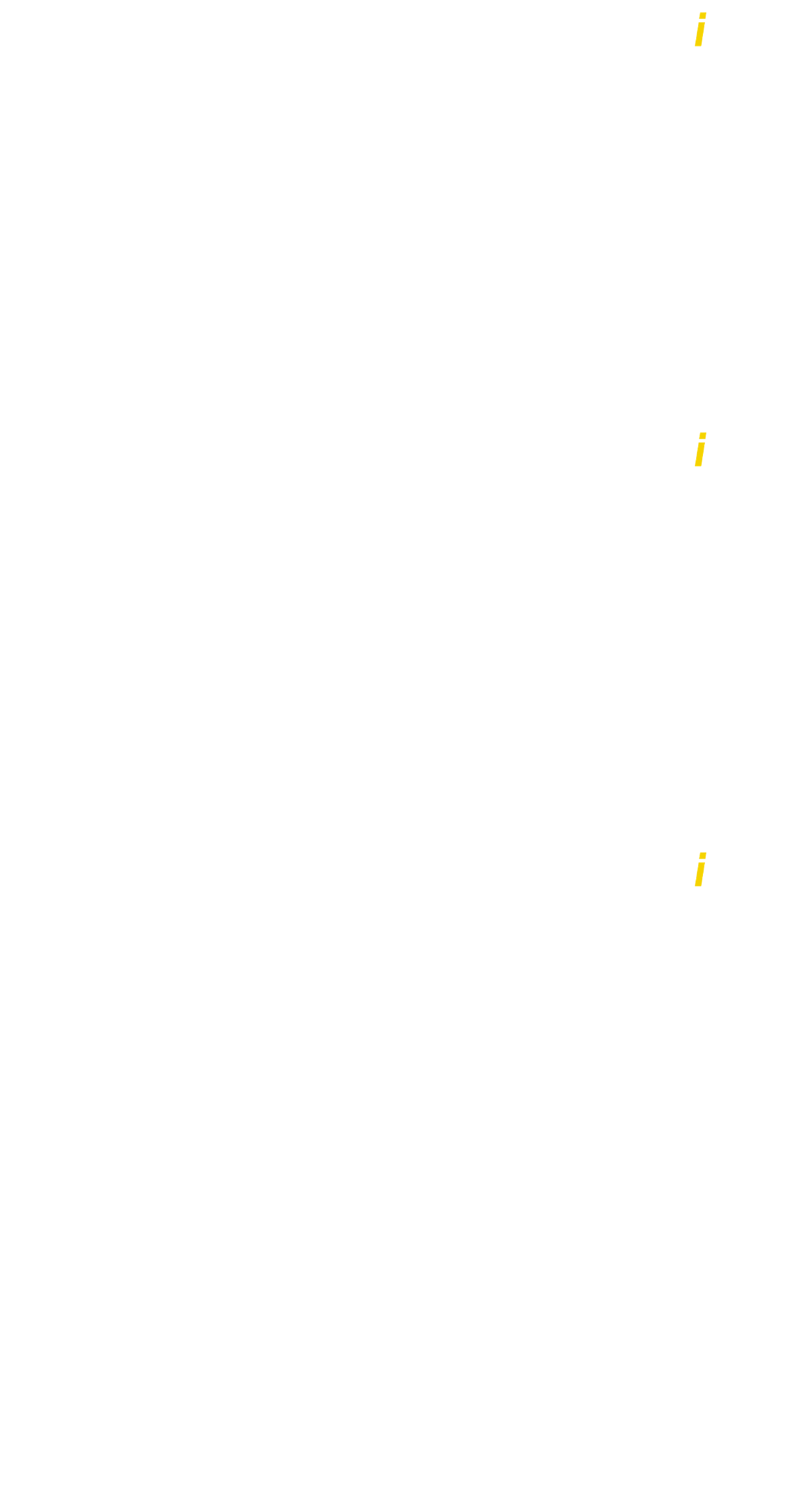 i

i

i